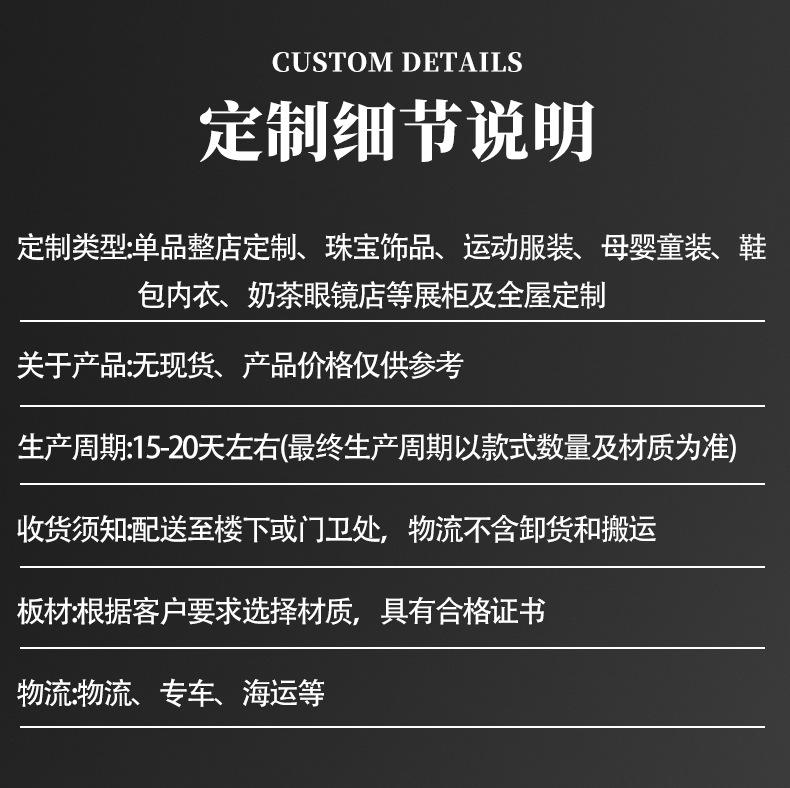 CUSTOM DETAILS

定制细节说明

定制类型:单品整店定制、珠宝饰品、运动服装、母婴童装、鞋包内衣、奶茶眼镜店等展柜及全屋定制

关于产品:无现货、产品价格仅供参考

生产周期:15-20天左右(最终生产周期以款式数量及材质为准)

收货须知:配送至楼下或门卫处，物流不含卸货和搬运

板材:根据客户要求选择材质，具有合格证书

物流:物流、专车、海运等